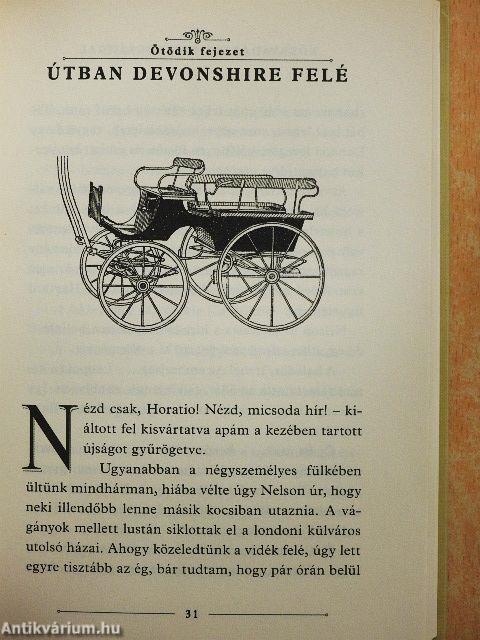 Ötödik fejezet

ÚTBAN DEVONSHIRE FELÉ

Nézd csak, Horatio! Nézd, micsoda hír! – kiáltott fel kisvártatva apám a kezében tartott újságot gyűrögetve.

Ugyanabban a négyszemélyes fülkében ültünk mindhárman, hiába vélte úgy Nelson úr, hogy neki illendőbb lenne másik kocsiban utaznia. A vágányok mellett lustán siklottak el a londoni külváros utolsó házai. Ahogy közeledtünk a vidék felé, úgy lett egyre tisztább az ég, bár tudtam, hogy pár órán belül

31

Antikvárium.hu